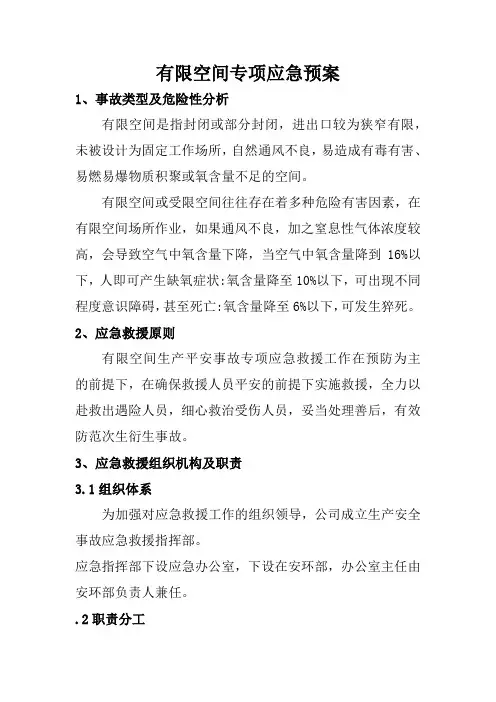 有限空间专项应急预案

1、事故类型及危险性分析

有限空间是指封闭或部分封闭，进出口较为狭窄有限，未被设计为固定工作场所，自然通风不良，易造成有毒有害、易燃易爆物质积聚或氧含量不足的空间。

有限空间或受限空间往往存在着多种危险有害因素，在有限空间场所作业，如果通风不良，加之窒息性气体浓度较高，会导致空气中氧含量下降，当空气中氧含量降到 16%以下，人即可产生缺氧症状:氧含量降至 10%以下，可出现不同程度意识障碍，甚至死亡:氧含量降至 6%以下，可发生猝死。

2、应急救援原则

有限空间生产平安事故专项应急救援工作在预防为主的前提下，在确保救援人员平安的前提下实施救援，全力以赴救出遇险人员，细心救治受伤人员，妥当处理善后，有效防范次生衍生事故。

3、应急救援组织机构及职责

3.1 组织体系

为加强对应急救援工作的组织领导，公司成立生产安全事故应急救援指挥部。

应急指挥部下设应急办公室，下设在安环部，办公室主任由安环部负责人兼任。

.2 职责分工